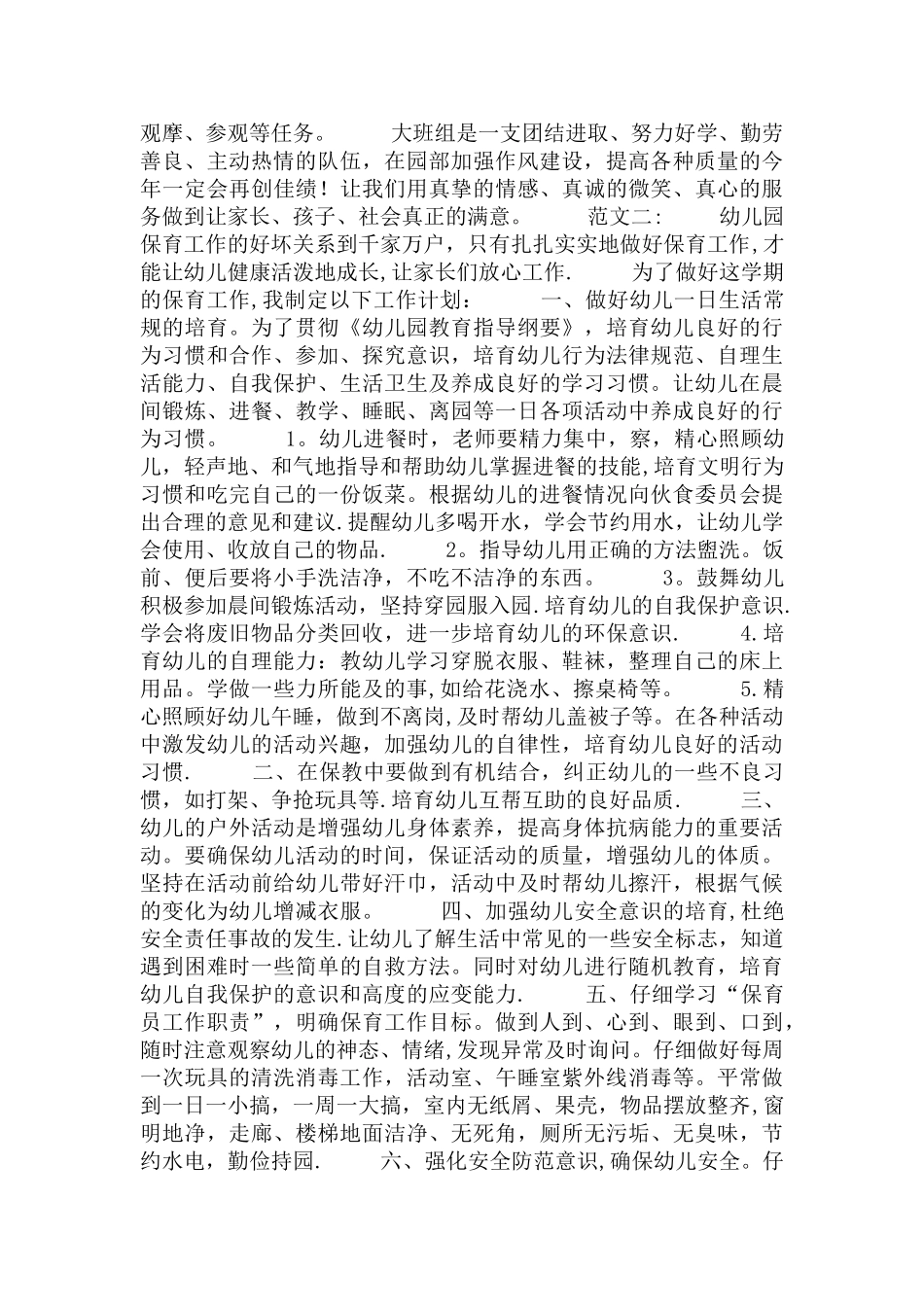 观摩、参观等任务。 大班组是一支团结进取、努力好学、勤劳善良、主动热情的队伍，在园部加强作风建设，提高各种质量的今年一定会再创佳绩！让我们用真挚的情感、真诚的微笑、真心的服务做到让家长、孩子、社会真正的满意。 范文二： 幼儿园保育工作的好坏关系到千家万户，只有扎扎实实地做好保育工作,才能让幼儿健康活泼地成长,让家长们放心工作. 为了做好这学期的保育工作,我制定以下工作计划： 一、做好幼儿一日生活常规的培育。为了贯彻《幼儿园教育指导纲要》，培育幼儿良好的行为习惯和合作、参加、探究意识，培育幼儿行为法律规范、自理生活能力、自我保护、生活卫生及养成良好的学习习惯。让幼儿在晨间锻炼、进餐、教学、睡眠、离园等一日各项活动中养成良好的行为习惯。 1。幼儿进餐时，老师要精力集中，察，精心照顾幼儿，轻声地、和气地指导和帮助幼儿掌握进餐的技能,培育文明行为习惯和吃完自己的一份饭菜。根据幼儿的进餐情况向伙食委员会提出合理的意见和建议.提醒幼儿多喝开水，学会节约用水，让幼儿学会使用、收放自己的物品. 2。指导幼儿用正确的方法盥洗。饭前、便后要将小手洗洁净，不吃不洁净的东西。 3。鼓舞幼儿积极参加晨间锻炼活动，坚持穿园服入园.培育幼儿的自我保护意识.学会将废旧物品分类回收，进一步培育幼儿的环保意识. 4.培育幼儿的自理能力：教幼儿学习穿脱衣服、鞋袜，整理自己的床上用品。学做一些力所能及的事,如给花浇水、擦桌椅等。 5.精心照顾好幼儿午睡，做到不离岗,及时帮幼儿盖被子等。在各种活动中激发幼儿的活动兴趣，加强幼儿的自律性，培育幼儿良好的活动习惯. 二、在保教中要做到有机结合，纠正幼儿的一些不良习惯，如打架、争抢玩具等.培育幼儿互帮互助的良好品质. 三、幼儿的户外活动是增强幼儿身体素养，提高身体抗病能力的重要活动。要确保幼儿活动的时间，保证活动的质量，增强幼儿的体质。坚持在活动前给幼儿带好汗巾，活动中及时帮幼儿擦汗，根据气候的变化为幼儿增减衣服。 四、加强幼儿安全意识的培育,杜绝安全责任事故的发生.让幼儿了解生活中常见的一些安全标志，知道遇到困难时一些简单的自救方法。同时对幼儿进行随机教育，培育幼儿自我保护的意识和高度的应变能力. 五、仔细学习“保育员工作职责”，明确保育工作目标。做到人到、心到、眼到、口到，随时注意观察幼儿的神态、情绪,发现异常及时询问。仔细做好每周一次玩具的清洗消毒工作，活动室、午睡室紫外线消毒等。平常做到一日一小搞，一周一大搞，室内无纸屑、果壳，物品摆放整齐,窗明地净，走廊、楼梯地面洁净、无死角，厕所无污垢、无臭味，节约水电，勤俭持园. 六、强化安全防范意识,确保幼儿安全。仔